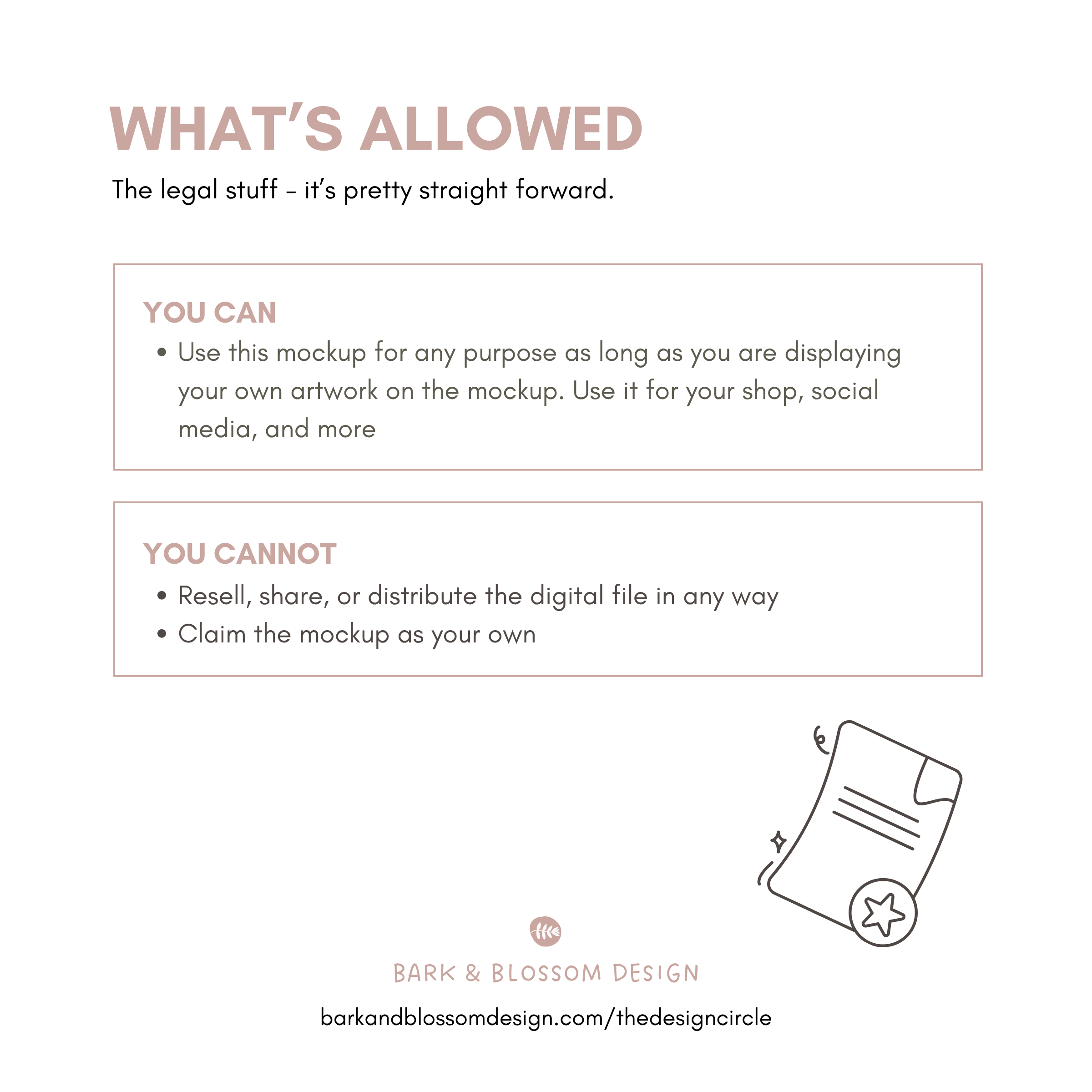 WHAT'S ALLOWED

The legal stuff – it's pretty straight forward.

YOU CAN

• Use this mockup for any purpose as long as you are displaying your own artwork on the mockup. Use it for your shop, social media, and more

YOU CANNOT

• Resell, share, or distribute the digital file in any way
• Claim the mockup as your own

BARK & BLOSSOM DESIGN

barkandblossomdesign.com/thedesigncircle